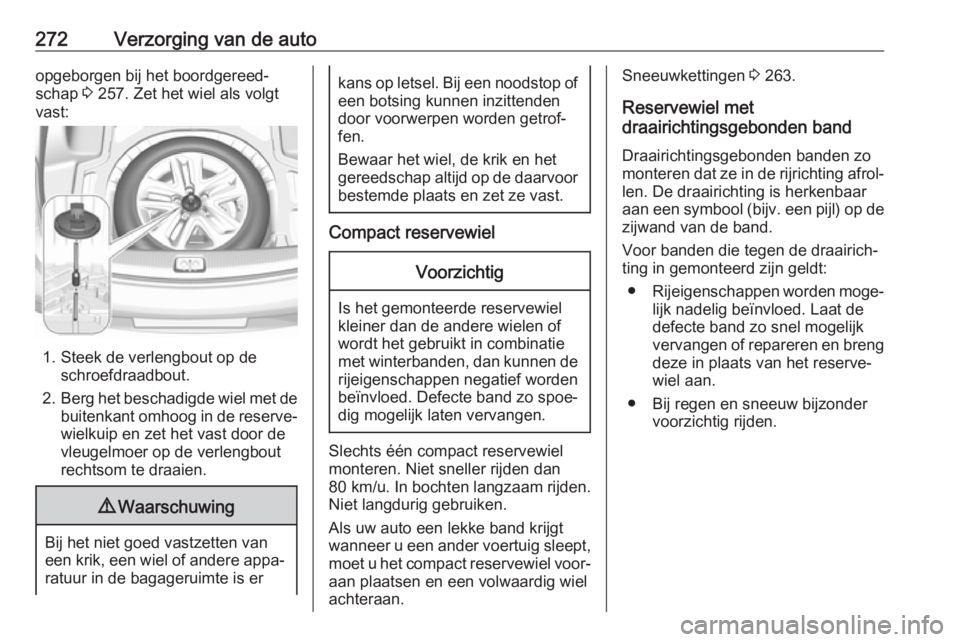 272 Verzorging van de auto

opgeborgen bij het boordgereedschap ⇨ 257. Zet het wiel als volgt vast:

1. Steek de verlengbout op de schroefdraadbout.
2. Berg het beschadigde wiel met de buitenkant omhoog in de reservewielkuip en zet het vast door de vleugelmoer op de verlengbout rechtsom te draaien.

⚠ Waarschuwing

Bij het niet goed vastzetten van een krik, een wiel of andere apparatuur in de bagageruimte is er kans op letsel. Bij een noodstop of een botsing kunnen inzittenden door voorwerpen worden getroffen.

Bewaar het wiel, de krik en het gereedschap altijd op de daarvoor bestemde plaats en zet ze vast.

Compact reservewiel

Voorzichtig

Is het gemonteerde reservewiel kleiner dan de andere wielen of wordt het gebruikt in combinatie met winterbanden, dan kunnen de rijeigenschappen negatief worden beïnvloed. Defecte band zo spoedig mogelijk laten vervangen.

Slechts één compact reservewiel monteren. Niet sneller rijden dan 80 km/u. In bochten langzaam rijden. Niet langdurig gebruiken.

Als uw auto een lekke band krijgt wanneer u een ander voertuig sleept, moet u het compact reservewiel vooraan plaatsen en een volwaardig wiel achteraan.

Sneeuwkettingen ⇨ 263.

Reservewiel met draairichtingsgebonden band

Draairichtingsgebonden banden zo monteren dat ze in de rijrichting afrollen. De draairichting is herkenbaar aan een symbool (bijv. een pijl) op de zijwand van de band.

Voor banden die tegen de draairichting in gemonteerd zijn geldt:

● Rijeigenschappen worden mogelijk nadelig beïnvloed. Laat de defecte band zo snel mogelijk vervangen of repareren en breng deze in plaats van het reservewiel aan.

● Bij regen en sneeuw bijzonder voorzichtig rijden.

carmanualsonline.info